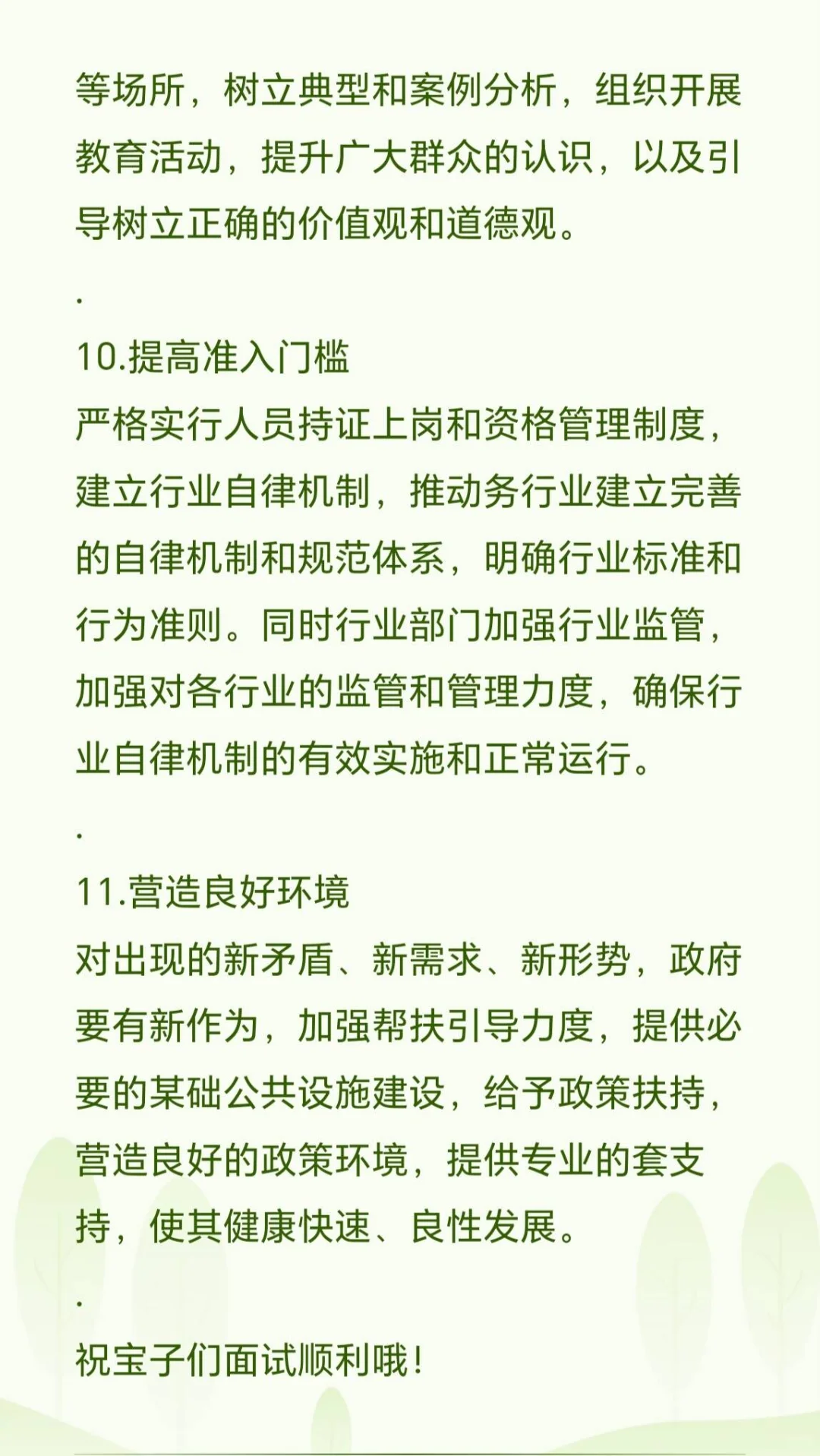 等场所，树立典型和案例分析，组织开展教育活动，提升广大群众的认识，以及引导树立正确的价值观和道德观。

.

10.提高准入门槛
严格实行人员持证上岗和资格管理制度，建立行业自律机制，推动务行业建立完善的自律机制和规范体系，明确行业标准和行为准则。同时行业部门加强行业监管，加强对各行业的监管和管理力度，确保行业自律机制的有效实施和正常运行。

.

11.营造良好环境
对出现的新矛盾、新需求、新形势，政府要有新作为，加强帮扶引导力度，提供必要的某础公共设施建设，给予政策扶持，营造良好的政策环境，提供专业的套支持，使其健康快速、良性发展。

.

祝宝子们面试顺利哦！